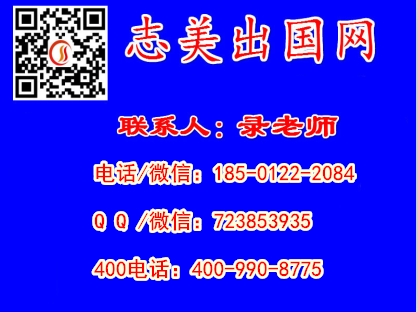 志美出国网

联系人：录老师

电话/微信：185-0122-2084

Q Q /微信：723853935

400电话：400-990-8775